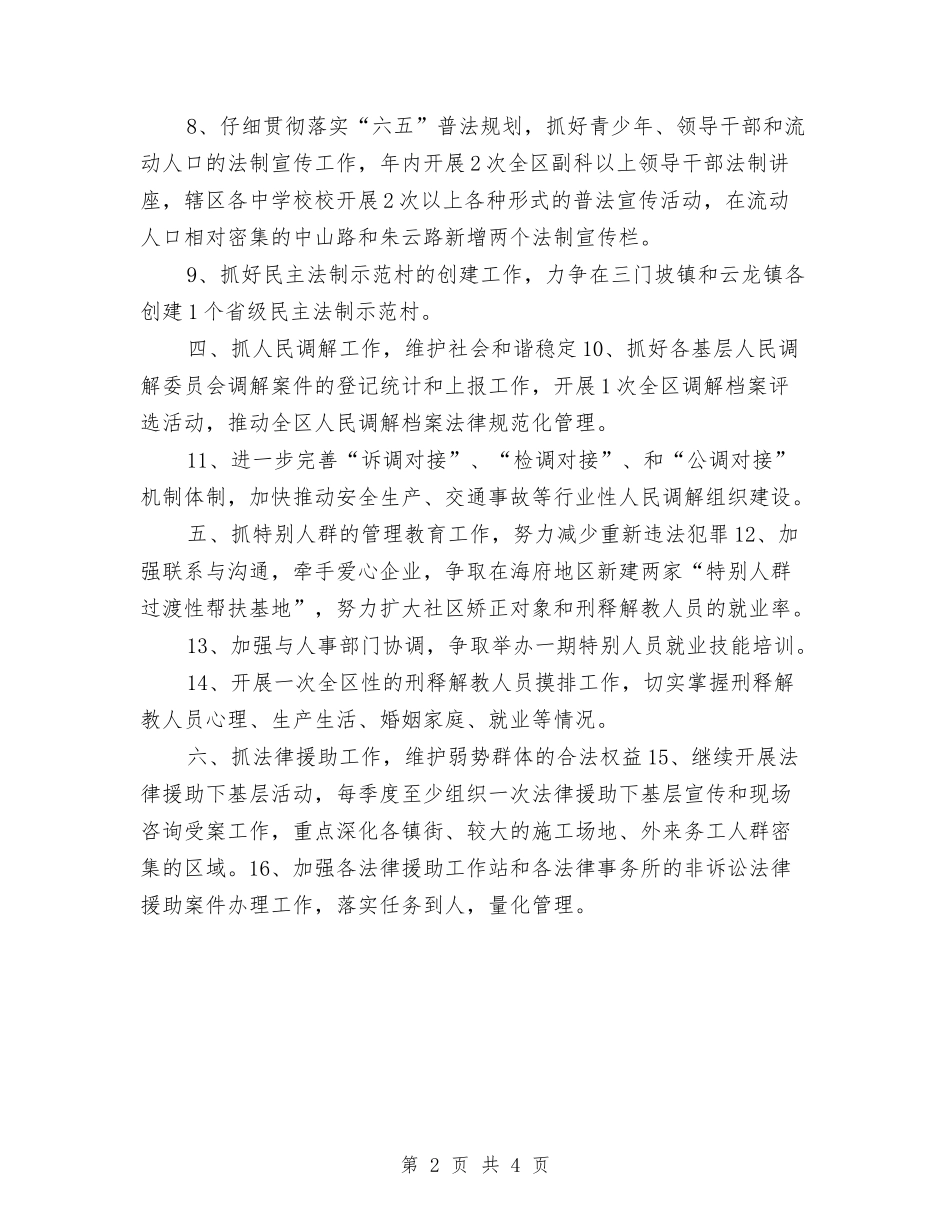 8、仔细贯彻落实“六五”普法规划，抓好青少年、领导干部和流动人口的法制宣传工作，年内开展2次全区副科以上领导干部法制讲座，辖区各中学校校开展2次以上各种形式的普法宣传活动，在流动人口相对密集的中山路和朱云路新增两个法制宣传栏。

9、抓好民主法制示范村的创建工作，力争在三门坡镇和云龙镇各创建1个省级民主法制示范村。

四、抓人民调解工作，维护社会和谐稳定10、抓好各基层人民调解委员会调解案件的登记统计和上报工作，开展1次全区调解档案评选活动，推动全区人民调解档案法律规范化管理。

11、进一步完善“诉调对接”、“检调对接”、和“公调对接”机制体制，加快推动安全生产、交通事故等行业性人民调解组织建设。

五、抓特别人群的管理教育工作，努力减少重新违法犯罪12、加强联系与沟通，牵手爱心企业，争取在海府地区新建两家“特别人群过渡性帮扶基地”，努力扩大社区矫正对象和刑释解教人员的就业率。

13、加强与人事部门协调，争取举办一期特别人员就业技能培训。

14、开展一次全区性的刑释解教人员摸排工作，切实掌握刑释解教人员心理、生产生活、婚姻家庭、就业等情况。

六、抓法律援助工作，维护弱势群体的合法权益15、继续开展法律援助下基层活动，每季度至少组织一次法律援助下基层宣传和现场咨询受案工作，重点深化各镇街、较大的施工场地、外来务工人群密集的区域。16、加强各法律援助工作站和各法律事务所的非诉讼法律援助案件办理工作，落实任务到人，量化管理。

第 2 页 共 4 页